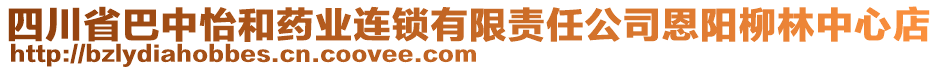 四川省巴中怡和药业连锁有限责任公司恩阳柳林中心店
http://bzlydiahobbes.cn.coovee.com